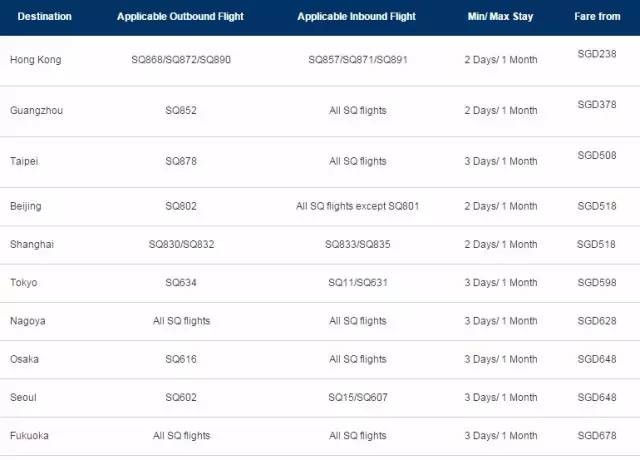 | Destination | Applicable Outbound Flight | Applicable Inbound Flight | Min/ Max Stay | Fare from |
|---|---|---|---|---|
| Hong Kong | SQ868/SQ872/SQ890 | SQ857/SQ871/SQ891 | 2 Days/ 1 Month | SGD238 |
| Guangzhou | SQ852 | All SQ flights | 2 Days/ 1 Month | SGD378 |
| Taipei | SQ878 | All SQ flights | 3 Days/ 1 Month | SGD508 |
| Beijing | SQ802 | All SQ flights except SQ801 | 2 Days/ 1 Month | SGD518 |
| Shanghai | SQ830/SQ832 | SQ833/SQ835 | 2 Days/ 1 Month | SGD518 |
| Tokyo | SQ634 | SQ11/SQ631 | 3 Days/ 1 Month | SGD598 |
| Nagoya | All SQ flights | All SQ flights | 3 Days/ 1 Month | SGD628 |
| Osaka | SQ616 | All SQ flights | 3 Days/ 1 Month | SGD648 |
| Seoul | SQ602 | SQ15/SQ607 | 3 Days/ 1 Month | SGD648 |
| Fukuoka | All SQ flights | All SQ flights | 3 Days/ 1 Month | SGD678 |